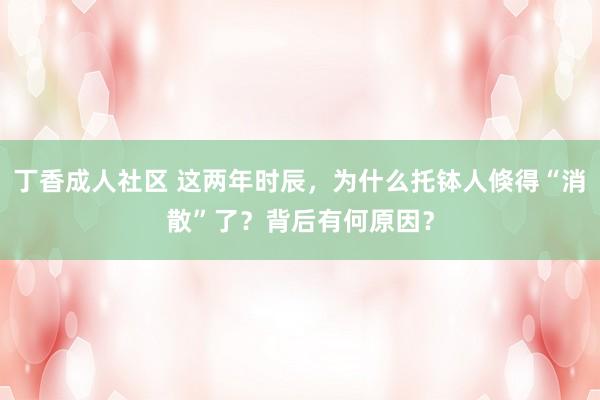 丁香成人社区 这两年时辰，为什么托钵人倏得“消散”了？背后有何原因？